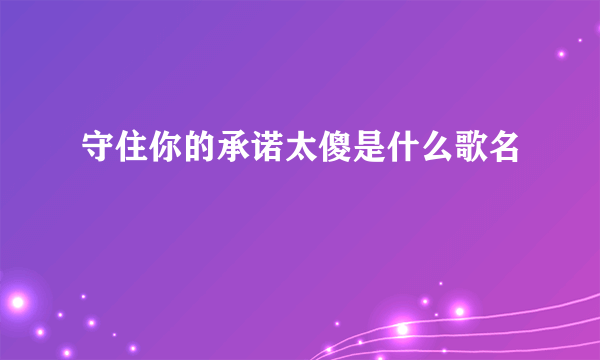 守住你的承诺太傻是什么歌名